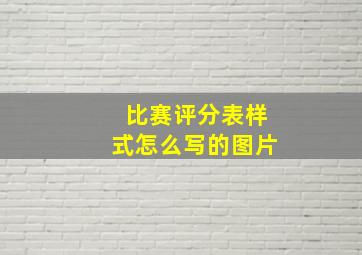 比赛评分表样式怎么写的图片